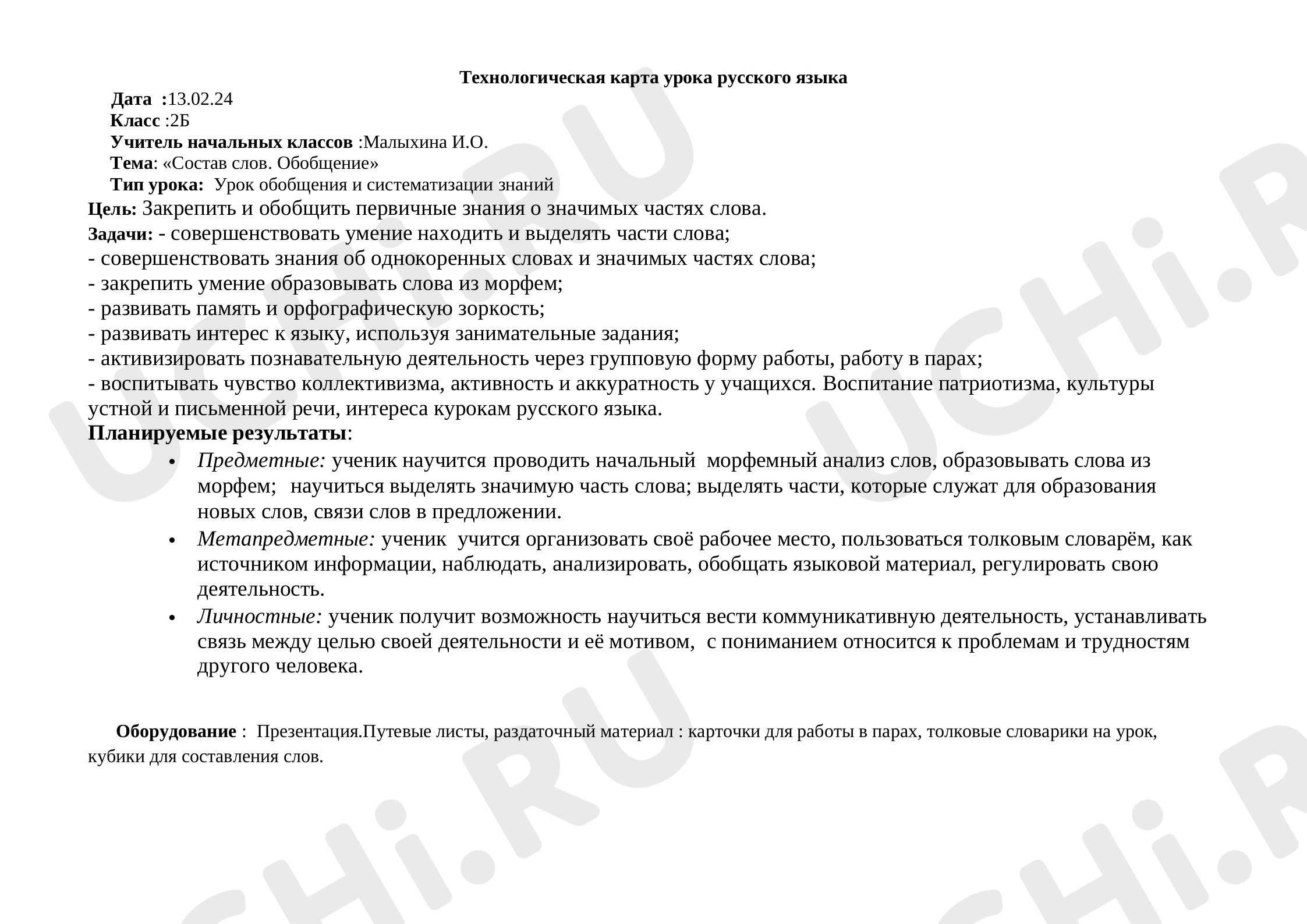 Технологическая карта урока русского языка

Дата :13.02.24
Класс :2Б
Учитель начальных классов :Малыхина И.О.
Тема: «Состав слов. Обобщение»
Тип урока: Урок обобщения и систематизации знаний

Цель: Закрепить и обобщить первичные знания о значимых частях слова.

Задачи: - совершенствовать умение находить и выделять части слова;
- совершенствовать знания об однокоренных словах и значимых частях слова;
- закрепить умение образовывать слова из морфем;
- развивать память и орфографическую зоркость;
- развивать интерес к языку, используя занимательные задания;
- активизировать познавательную деятельность через групповую форму работы, работу в парах;
- воспитывать чувство коллективизма, активность и аккуратность у учащихся. Воспитание патриотизма, культуры устной и письменной речи, интереса курокам русского языка.

Планируемые результаты:

• Предметные: ученик научится проводить начальный морфемный анализ слов, образовывать слова из морфем; научиться выделять значимую часть слова; выделять части, которые служат для образования новых слов, связи слов в предложении.
• Метапредметные: ученик учится организовать своё рабочее место, пользоваться толковым словарём, как источником информации, наблюдать, анализировать, обобщать языковой материал, регулировать свою деятельность.
• Личностные: ученик получит возможность научиться вести коммуникативную деятельность, устанавливать связь между целью своей деятельности и её мотивом, с пониманием относится к проблемам и трудностям другого человека.

Оборудование : Презентация.Путевые листы, раздаточный материал : карточки для работы в парах, толковые словарики на урок, кубики для составления слов.

UCHi.RU